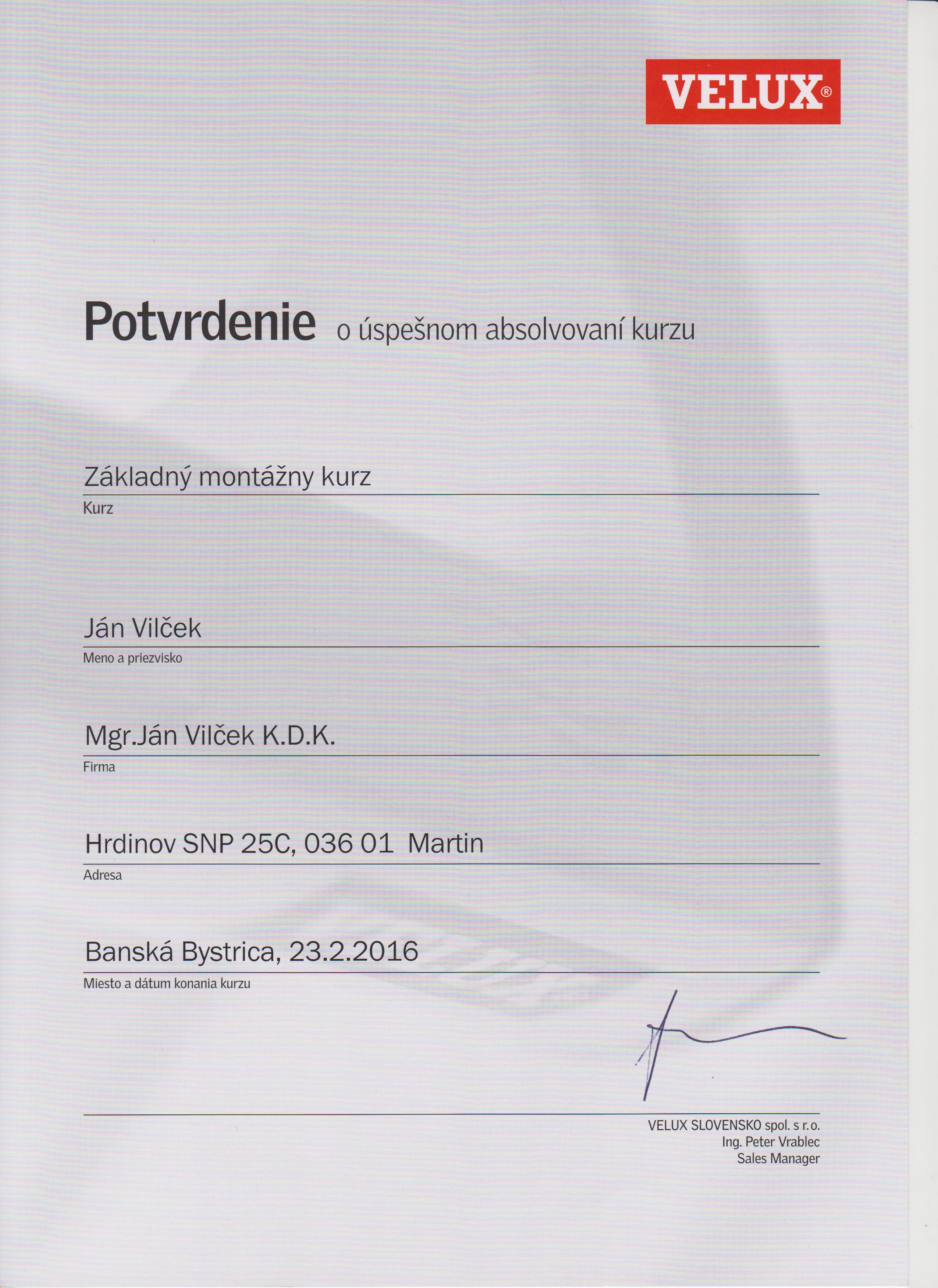 VELUX®

Potvrdenie o úspešnom absolvovaní kurzu

Základný montážny kurz
Kurz

Ján Vilček
Meno a priezvisko

Mgr.Ján Vilček K.D.K.
Firma

Hrdinov SNP 25C, 036 01 Martin
Adresa

Banská Bystrica, 23.2.2016
Miesto a dátum konania kurzu

VELUX SLOVENSKO spol. s r.o.
Ing. Peter Vrablec
Sales Manager